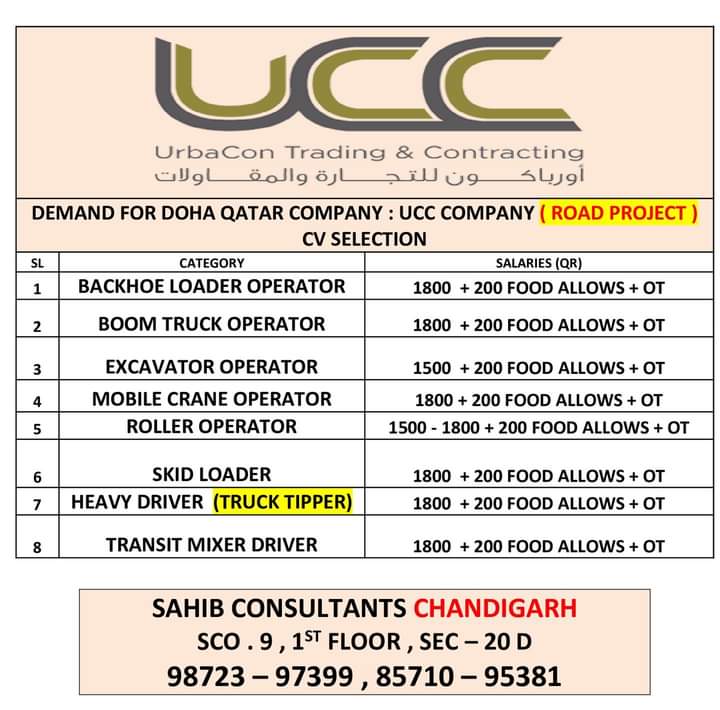 UCC
UrbaCon Trading & Contracting
أورباكـــون للتجـــارة والمقـــاولات

DEMAND FOR DOHA QATAR COMPANY : UCC COMPANY ( ROAD PROJECT )
CV SELECTION

| SL | CATEGORY | SALARIES (QR) |
|---|---|---|
| 1 | BACKHOE LOADER OPERATOR | 1800 + 200 FOOD ALLOWS + OT |
| 2 | BOOM TRUCK OPERATOR | 1800 + 200 FOOD ALLOWS + OT |
| 3 | EXCAVATOR OPERATOR | 1500 + 200 FOOD ALLOWS + OT |
| 4 | MOBILE CRANE OPERATOR | 1800 + 200 FOOD ALLOWS + OT |
| 5 | ROLLER OPERATOR | 1500 - 1800 + 200 FOOD ALLOWS + OT |
| 6 | SKID LOADER | 1800 + 200 FOOD ALLOWS + OT |
| 7 | HEAVY DRIVER (TRUCK TIPPER) | 1800 + 200 FOOD ALLOWS + OT |
| 8 | TRANSIT MIXER DRIVER | 1800 + 200 FOOD ALLOWS + OT |

SAHIB CONSULTANTS CHANDIGARH
SCO . 9 , 1$^{ST}$ FLOOR , SEC – 20 D
98723 – 97399 , 85710 – 95381